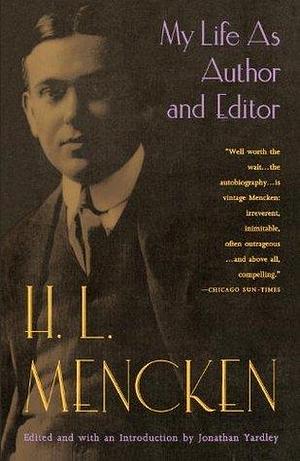 My Life As Author and Editor

"Well worth the wait...the autobiography...is vintage Mencken: irreverent, inimitable, often outrageous ...and above all, compelling."
—CHICAGO SUN-TIMES

H. L. MENCKEN

Edited and with an Introduction by Jonathan Yardley